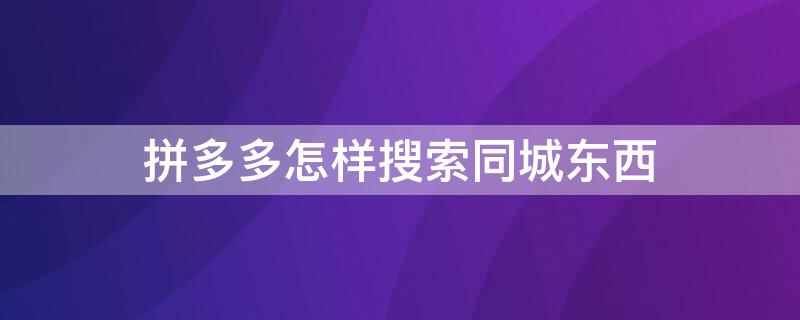 拼多多怎样搜索同城东西